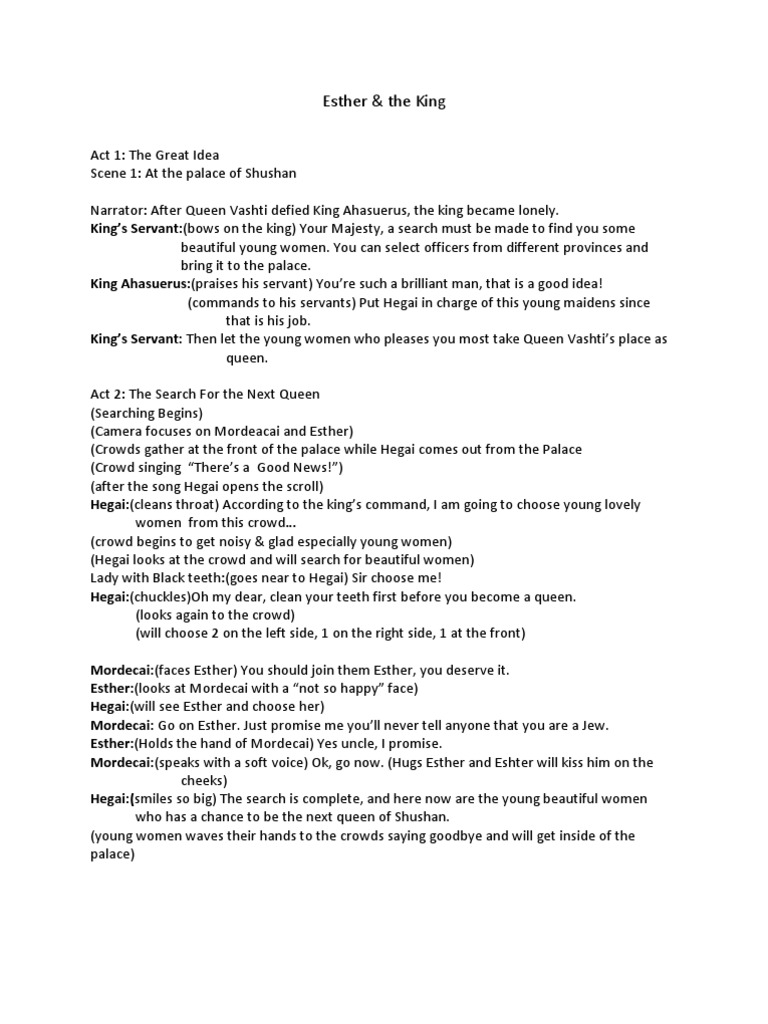 Esther & the King

Act 1: The Great Idea
Scene 1: At the palace of Shushan

Narrator: After Queen Vashti defied King Ahasuerus, the king became lonely.
King's Servant:(bows on the king) Your Majesty, a search must be made to find you some beautiful young women. You can select officers from different provinces and bring it to the palace.
King Ahasuerus:(praises his servant) You're such a brilliant man, that is a good idea! (commands to his servants) Put Hegai in charge of this young maidens since that is his job.
King's Servant: Then let the young women who pleases you most take Queen Vashti's place as queen.

Act 2: The Search For the Next Queen
(Searching Begins)
(Camera focuses on Mordeacai and Esther)
(Crowds gather at the front of the palace while Hegai comes out from the Palace
(Crowd singing "There's a Good News!")
(after the song Hegai opens the scroll)
Hegai:(cleans throat) According to the king's command, I am going to choose young lovely women from this crowd...
(crowd begins to get noisy & glad especially young women)
(Hegai looks at the crowd and will search for beautiful women)
Lady with Black teeth:(goes near to Hegai) Sir choose me!
Hegai:(chuckles)Oh my dear, clean your teeth first before you become a queen.
(looks again to the crowd)
(will choose 2 on the left side, 1 on the right side, 1 at the front)

Mordecai:(faces Esther) You should join them Esther, you deserve it.
Esther:(looks at Mordecai with a "not so happy" face)
Hegai:(will see Esther and choose her)
Mordecai: Go on Esther. Just promise me you'll never tell anyone that you are a Jew.
Esther:(Holds the hand of Mordecai) Yes uncle, I promise.
Mordecai:(speaks with a soft voice) Ok, go now. (Hugs Esther and Eshter will kiss him on the cheeks)
Hegai:(smiles so big) The search is complete, and here now are the young beautiful women who has a chance to be the next queen of Shushan.
(young women waves their hands to the crowds saying goodbye and will get inside of the palace)